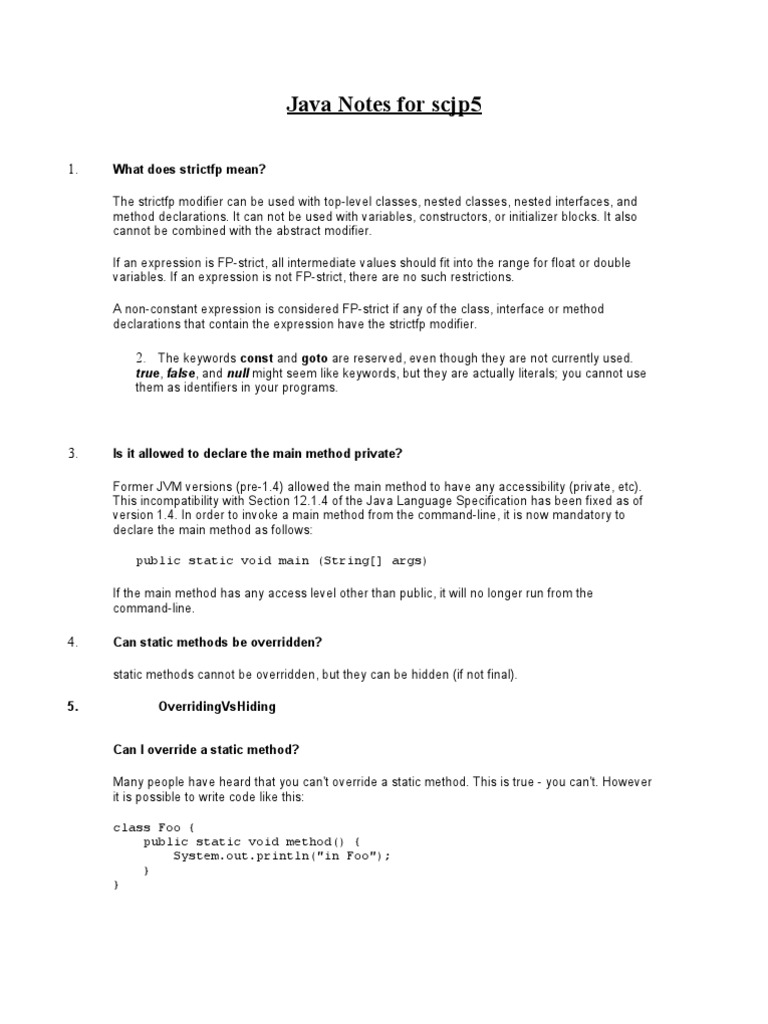 Java Notes for scjp5

1. What does strictfp mean?

The strictfp modifier can be used with top-level classes, nested classes, nested interfaces, and method declarations. It can not be used with variables, constructors, or initializer blocks. It also cannot be combined with the abstract modifier.

If an expression is FP-strict, all intermediate values should fit into the range for float or double variables. If an expression is not FP-strict, there are no such restrictions.

A non-constant expression is considered FP-strict if any of the class, interface or method declarations that contain the expression have the strictfp modifier.

2. The keywords const and goto are reserved, even though they are not currently used. true, false, and null might seem like keywords, but they are actually literals; you cannot use them as identifiers in your programs.

3. Is it allowed to declare the main method private?

Former JVM versions (pre-1.4) allowed the main method to have any accessibility (private, etc). This incompatibility with Section 12.1.4 of the Java Language Specification has been fixed as of version 1.4. In order to invoke a main method from the command-line, it is now mandatory to declare the main method as follows:

public static void main (String[] args)

If the main method has any access level other than public, it will no longer run from the command-line.

4. Can static methods be overridden?

static methods cannot be overridden, but they can be hidden (if not final).

5. OverridingVsHiding

Can I override a static method?

Many people have heard that you can't override a static method. This is true - you can't. However it is possible to write code like this:

class Foo {
    public static void method() {
        System.out.println("in Foo");
    }
}